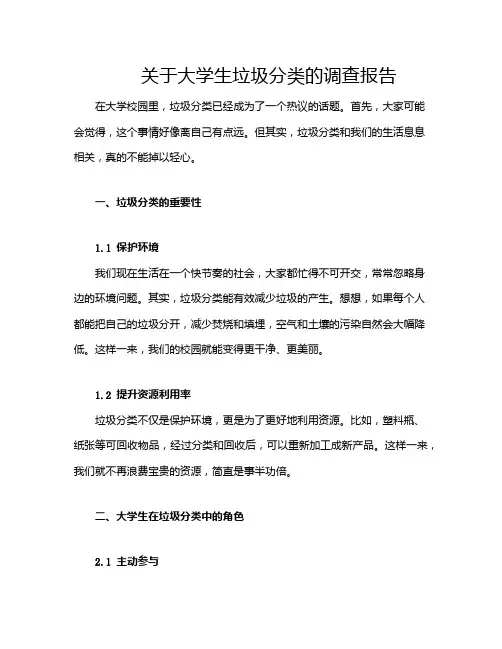 关于大学生垃圾分类的调查报告

在大学校园里，垃圾分类已经成为了一个热议的话题。首先，大家可能会觉得，这个事情好像离自己有点远。但其实，垃圾分类和我们的生活息息相关，真的不能掉以轻心。

一、垃圾分类的重要性

1.1 保护环境

我们现在生活在一个快节奏的社会，大家都忙得不可开交，常常忽略身边的环境问题。其实，垃圾分类能有效减少垃圾的产生。想想，如果每个人都能把自己的垃圾分开，减少焚烧和填埋，空气和土壤的污染自然会大幅降低。这样一来，我们的校园就能变得更干净、更美丽。

1.2 提升资源利用率

垃圾分类不仅是保护环境，更是为了更好地利用资源。比如，塑料瓶、纸张等可回收物品，经过分类和回收后，可以重新加工成新产品。这样一来，我们就不再浪费宝贵的资源，简直是事半功倍。

二、大学生在垃圾分类中的角色

2.1 主动参与